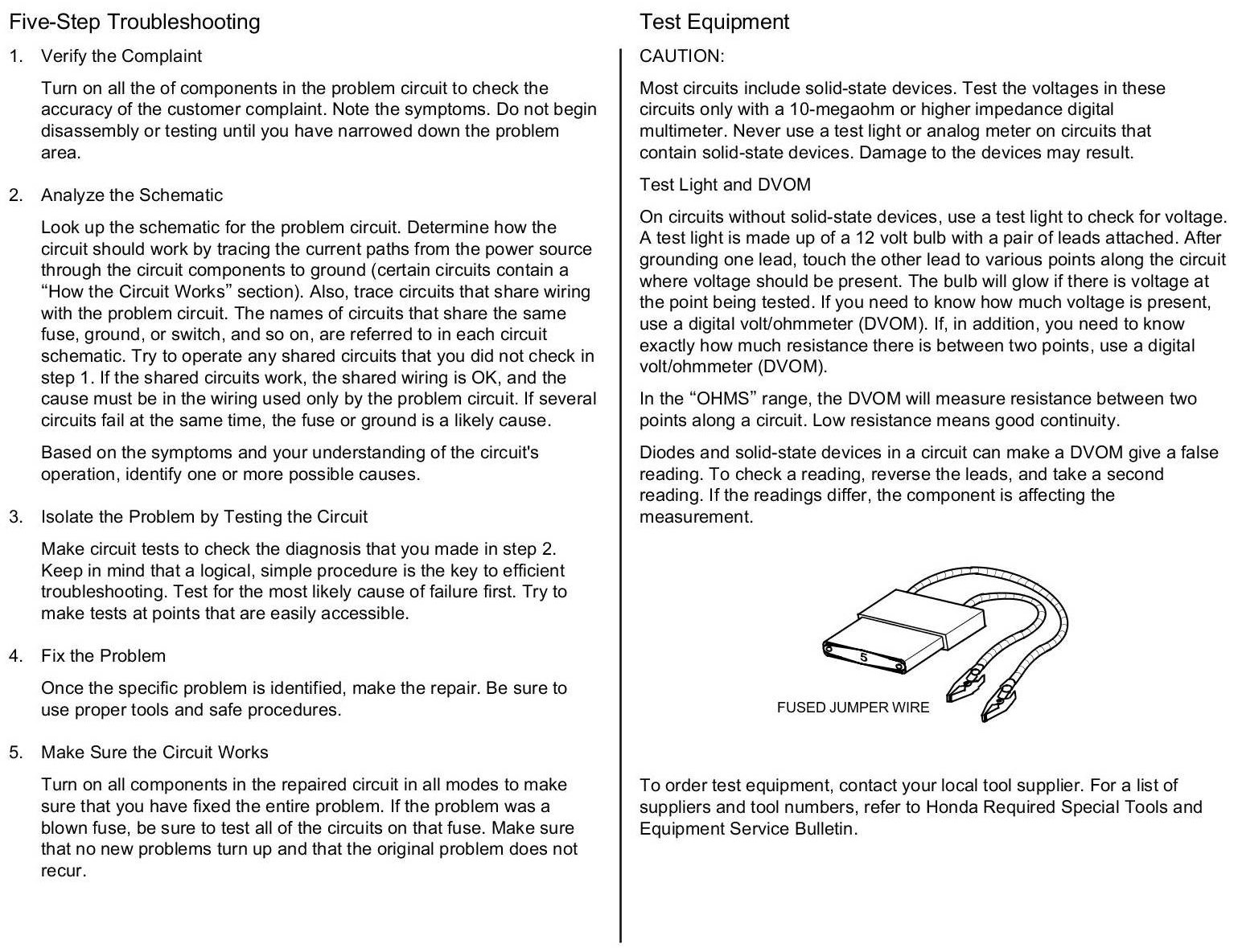 Five-Step Troubleshooting

1. Verify the Complaint

Turn on all the of components in the problem circuit to check the accuracy of the customer complaint. Note the symptoms. Do not begin disassembly or testing until you have narrowed down the problem area.

2. Analyze the Schematic

Look up the schematic for the problem circuit. Determine how the circuit should work by tracing the current paths from the power source through the circuit components to ground (certain circuits contain a “How the Circuit Works” section). Also, trace circuits that share wiring with the problem circuit. The names of circuits that share the same fuse, ground, or switch, and so on, are referred to in each circuit schematic. Try to operate any shared circuits that you did not check in step 1. If the shared circuits work, the shared wiring is OK, and the cause must be in the wiring used only by the problem circuit. If several circuits fail at the same time, the fuse or ground is a likely cause.

Based on the symptoms and your understanding of the circuit's operation, identify one or more possible causes.

3. Isolate the Problem by Testing the Circuit

Make circuit tests to check the diagnosis that you made in step 2. Keep in mind that a logical, simple procedure is the key to efficient troubleshooting. Test for the most likely cause of failure first. Try to make tests at points that are easily accessible.

4. Fix the Problem

Once the specific problem is identified, make the repair. Be sure to use proper tools and safe procedures.

5. Make Sure the Circuit Works

Turn on all components in the repaired circuit in all modes to make sure that you have fixed the entire problem. If the problem was a blown fuse, be sure to test all of the circuits on that fuse. Make sure that no new problems turn up and that the original problem does not recur.

Test Equipment

CAUTION:

Most circuits include solid-state devices. Test the voltages in these circuits only with a 10-megaohm or higher impedance digital multimeter. Never use a test light or analog meter on circuits that contain solid-state devices. Damage to the devices may result.

Test Light and DVOM

On circuits without solid-state devices, use a test light to check for voltage. A test light is made up of a 12 volt bulb with a pair of leads attached. After grounding one lead, touch the other lead to various points along the circuit where voltage should be present. The bulb will glow if there is voltage at the point being tested. If you need to know how much voltage is present, use a digital volt/ohmmeter (DVOM). If, in addition, you need to know exactly how much resistance there is between two points, use a digital volt/ohmmeter (DVOM).

In the “OHMS” range, the DVOM will measure resistance between two points along a circuit. Low resistance means good continuity.

Diodes and solid-state devices in a circuit can make a DVOM give a false reading. To check a reading, reverse the leads, and take a second reading. If the readings differ, the component is affecting the measurement.

5

FUSED JUMPER WIRE

To order test equipment, contact your local tool supplier. For a list of suppliers and tool numbers, refer to Honda Required Special Tools and Equipment Service Bulletin.